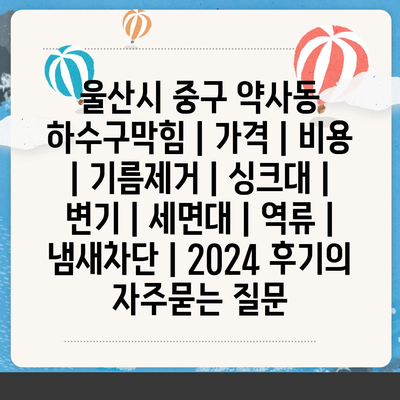 울산시 중구 약사동 하수구막힘 | 가격 | 비용 | 기름제거 | 싱크대 | 변기 | 세면대 | 역류 | 냄새차단 | 2024 후기의 자주묻는 질문